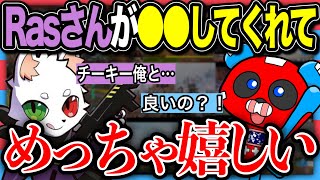 Rasさんが●●してくれて

チーキー俺と…

良いの？！

めっちゃ嬉しい